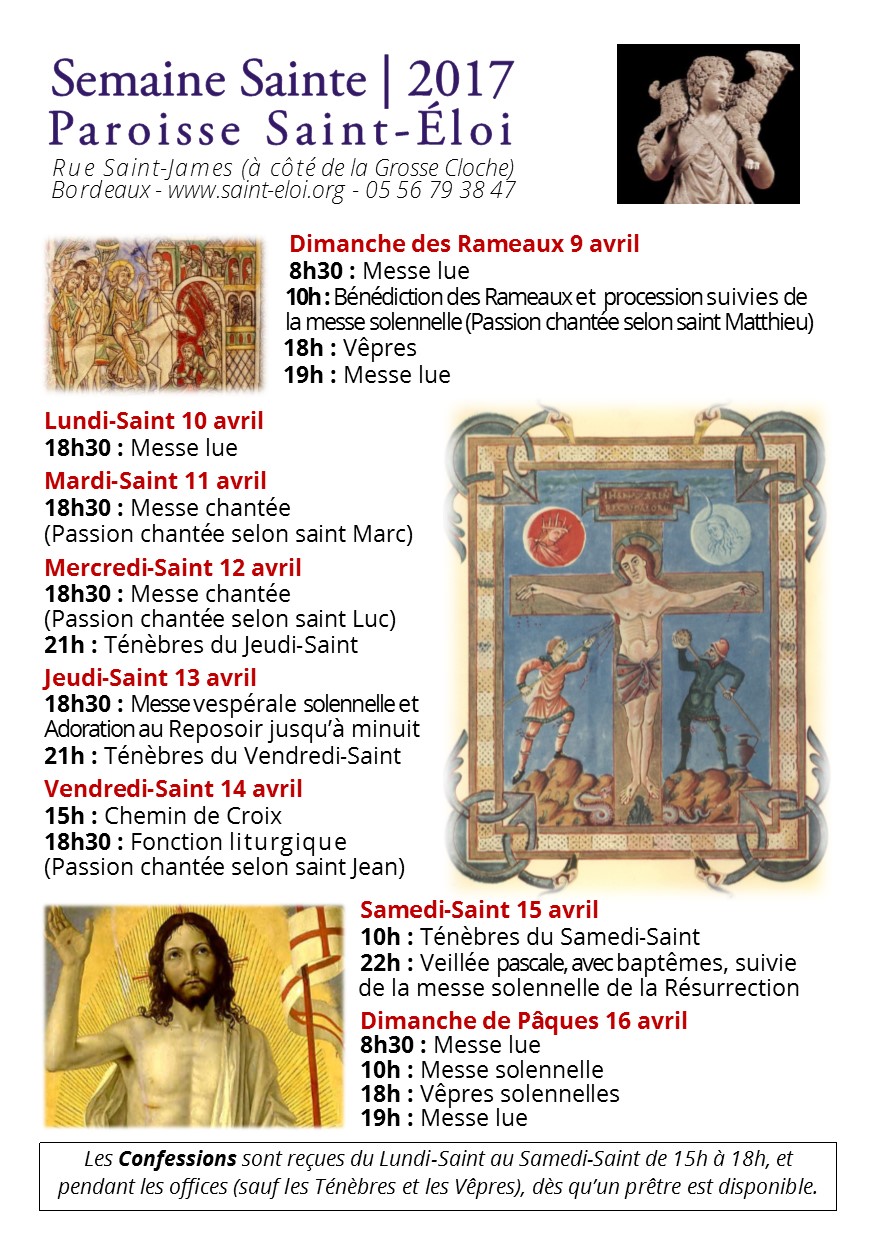 Semaine Sainte | 2017
Paroisse Saint-Éloi
Rue Saint-James (à côté de la Grosse Cloche)
Bordeaux - www.saint-eloi.org - 05 56 79 38 47

Dimanche des Rameaux 9 avril
8h30 : Messe lue
10h : Bénédiction des Rameaux et procession suivies de la messe solennelle (Passion chantée selon saint Matthieu)
18h : Vêpres
19h : Messe lue

Lundi-Saint 10 avril
18h30 : Messe lue

Mardi-Saint 11 avril
18h30 : Messe chantée
(Passion chantée selon saint Marc)

Mercredi-Saint 12 avril
18h30 : Messe chantée
(Passion chantée selon saint Luc)
21h : Ténèbres du Jeudi-Saint

Jeudi-Saint 13 avril
18h30 : Messe vespérale solennelle et Adoration au Reposoir jusqu'à minuit
21h : Ténèbres du Vendredi-Saint

Vendredi-Saint 14 avril
15h : Chemin de Croix
18h30 : Fonction liturgique
(Passion chantée selon saint Jean)

Samedi-Saint 15 avril
10h : Ténèbres du Samedi-Saint
22h : Veillée pascale, avec baptêmes, suivie de la messe solennelle de la Résurrection

Dimanche de Pâques 16 avril
8h30 : Messe lue
10h : Messe solennelle
18h : Vêpres solennelles
19h : Messe lue

Les Confessions sont reçues du Lundi-Saint au Samedi-Saint de 15h à 18h, et pendant les offices (sauf les Ténèbres et les Vêpres), dès qu'un prêtre est disponible.